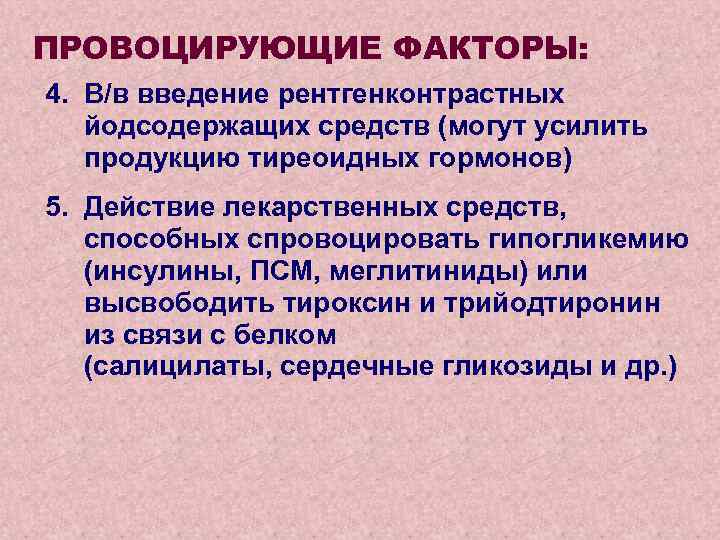 ПРОВОЦИРУЮЩИЕ ФАКТОРЫ:

4. В/в введение рентгенконтрастных йодсодержащих средств (могут усилить продукцию тиреоидных гормонов)

5. Действие лекарственных средств, способных спровоцировать гипогликемию (инсулины, ПСМ, меглитиниды) или высвободить тироксин и трийодтиронин из связи с белком (салицилаты, сердечные гликозиды и др.)